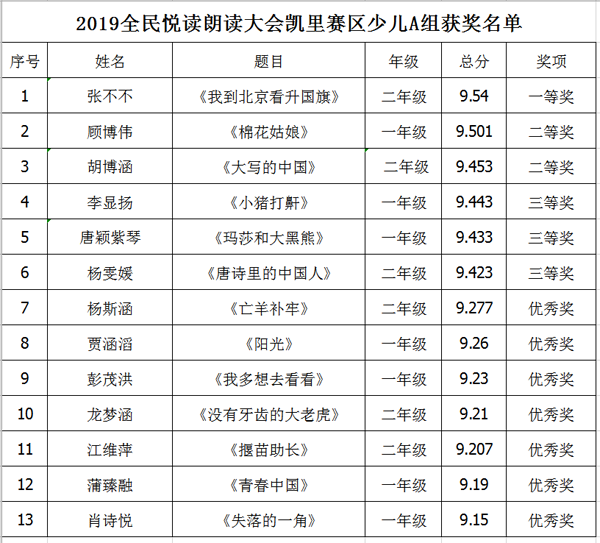 2019全民悦读朗读大会凯里赛区少儿A组获奖名单

| 序号 | 姓名 | 题目 | 年级 | 总分 | 奖项 |
|---|---|---|---|---|---|
| 1 | 张不不 | 《我到北京看升国旗》 | 二年级 | 9.54 | 一等奖 |
| 2 | 顾博伟 | 《棉花姑娘》 | 一年级 | 9.501 | 二等奖 |
| 3 | 胡博涵 | 《大写的中国》 | 二年级 | 9.453 | 二等奖 |
| 4 | 李显扬 | 《小猪打鼾》 | 一年级 | 9.443 | 三等奖 |
| 5 | 唐颖紫琴 | 《玛莎和大黑熊》 | 一年级 | 9.433 | 三等奖 |
| 6 | 杨雯媛 | 《唐诗里的中国人》 | 二年级 | 9.423 | 三等奖 |
| 7 | 杨斯涵 | 《亡羊补牢》 | 二年级 | 9.277 | 优秀奖 |
| 8 | 贾涵滔 | 《阳光》 | 一年级 | 9.26 | 优秀奖 |
| 9 | 彭茂洪 | 《我多想去看看》 | 一年级 | 9.23 | 优秀奖 |
| 10 | 龙梦涵 | 《没有牙齿的大老虎》 | 二年级 | 9.21 | 优秀奖 |
| 11 | 江维萍 | 《揠苗助长》 | 二年级 | 9.207 | 优秀奖 |
| 12 | 蒲臻融 | 《青春中国》 | 一年级 | 9.19 | 优秀奖 |
| 13 | 肖诗悦 | 《失落的一角》 | 一年级 | 9.15 | 优秀奖 |